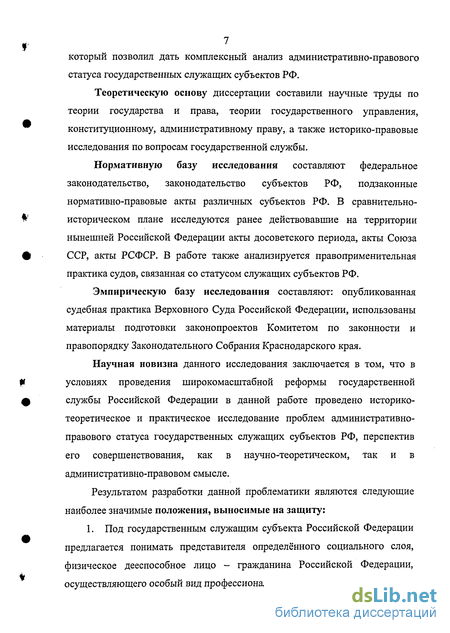 7

который позволил дать комплексный анализ административно-правового статуса государственных служащих субъектов РФ.

Теоретическую основу диссертации составили научные труды по теории государства и права, теории государственного управления, конституционному, административному праву, а также историко-правовые исследования по вопросам государственной службы.

Нормативную базу исследования составляют федеральное законодательство, законодательство субъектов РФ, подзаконные нормативно-правовые акты различных субъектов РФ. В сравнительно-историческом плане исследуются ранее действовавшие на территории нынешней Российской Федерации акты досоветского периода, акты Союза ССР, акты РСФСР. В работе также анализируется правоприменительная практика судов, связанная со статусом служащих субъектов РФ.

Эмпирическую базу исследования составляют: опубликованная судебная практика Верховного Суда Российской Федерации, использованы материалы подготовки законопроектов Комитетом по законности и правопорядку Законодательного Собрания Краснодарского края.

Научная новизна данного исследования заключается в том, что в условиях проведения широкомасштабной реформы государственной службы Российской Федерации в данной работе проведено историко-теоретическое и практическое исследование проблем административно-правового статуса государственных служащих субъектов РФ, перспектив его совершенствования, как в научно-теоретическом, так и в административно-правовом смысле.

Результатом разработки данной проблематики являются следующие наиболее значимые положения, выносимые на защиту:

1. Под государственным служащим субъекта Российской Федерации предлагается понимать представителя определённого социального слоя, физическое дееспособное лицо – гражданина Российской Федерации, осуществляющего особый вид профессиона

dsLib.net
библиотека диссертаций